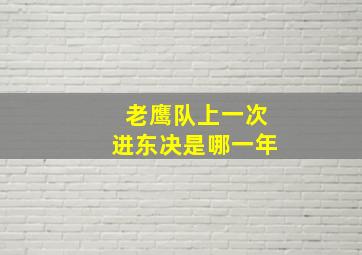 老鹰队上一次
进东决是哪一年